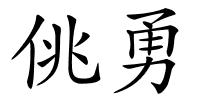 佻勇